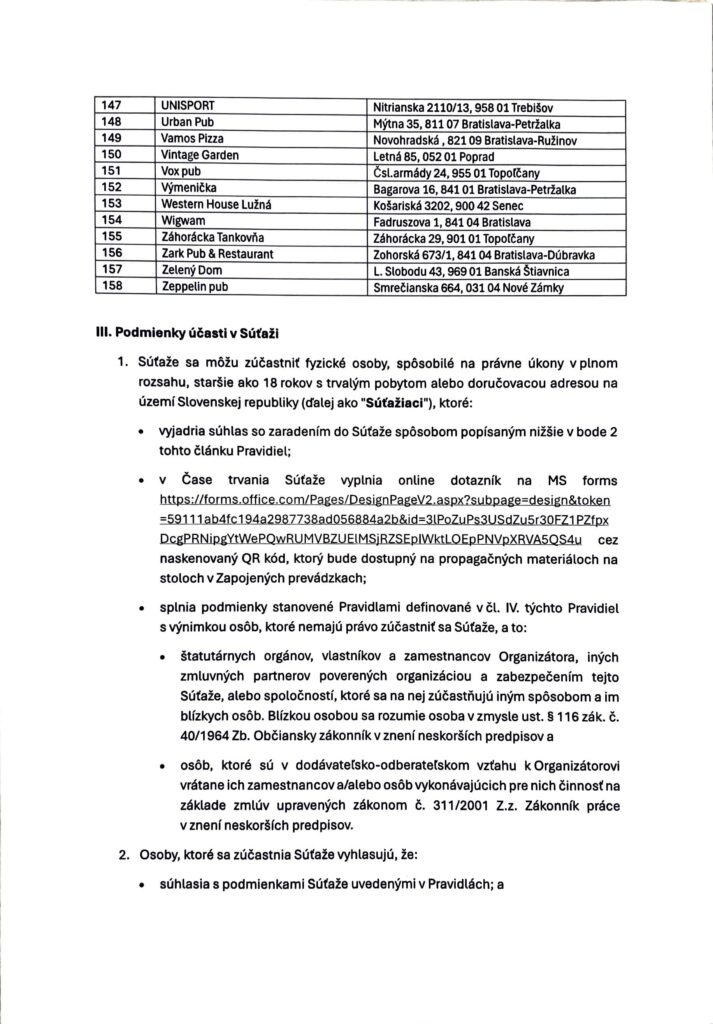 | 147 | UNISPORT | Nitrianska 2110/13, 958 01 Trebišov |
|---|---|---|
| 148 | Urban Pub | Mýtna 35, 811 07 Bratislava-Petržalka |
| 149 | Vamos Pizza | Novohradská , 821 09 Bratislava-Ružinov |
| 150 | Vintage Garden | Letná 85, 052 01 Poprad |
| 151 | Vox pub | Čsl.armády 24, 955 01 Topoľčany |
| 152 | Výmenička | Bagarova 16, 841 01 Bratislava-Petržalka |
| 153 | Western House Lužná | Košariská 3202, 900 42 Senec |
| 154 | Wigwam | Fadruszova 1, 841 04 Bratislava |
| 155 | Záhorácka Tankovňa | Záhorácka 29, 901 01 Topoľčany |
| 156 | Zark Pub & Restaurant | Zohorská 673/1, 841 04 Bratislava-Dúbravka |
| 157 | Zelený Dom | L. Slobodu 43, 969 01 Banská Štiavnica |
| 158 | Zeppelin pub | Smrečianska 664, 031 04 Nové Zámky |

III. Podmienky účasti v Súťaži

1. Súťaže sa môžu zúčastniť fyzické osoby, spôsobilé na právne úkony v plnom rozsahu, staršie ako 18 rokov s trvalým pobytom alebo doručovacou adresou na území Slovenskej republiky (ďalej ako "Súťažiaci"), ktoré:

• vyjadria súhlas so zaradením do Súťaže spôsobom popísaným nižšie v bode 2 tohto článku Pravidiel;

• v Čase trvania Súťaže vyplnia online dotazník na MS forms https://forms.office.com/Pages/DesignPageV2.aspx?subpage=design&token=59111ab4fc194a2987738ad056884a2b&id=3lPoZuPs3USdZu5r30FZ1PZfpxDcgPRNipgYtWePQwRUMVBZUElMSjRZSEplWktLOEpPNVpXRVA5QS4u cez naskenovaný QR kód, ktorý bude dostupný na propagačných materiáloch na stoloch v Zapojených prevádzkach;

• splnia podmienky stanovené Pravidlami definované v čl. IV. týchto Pravidiel s výnimkou osôb, ktoré nemajú právo zúčastniť sa Súťaže, a to:

• štatutárnych orgánov, vlastníkov a zamestnancov Organizátora, iných zmluvných partnerov poverených organizáciou a zabezpečením tejto Súťaže, alebo spoločností, ktoré sa na nej zúčastňujú iným spôsobom a im blízkych osôb. Blízkou osobou sa rozumie osoba v zmysle ust. § 116 zák. č. 40/1964 Zb. Občiansky zákonník v znení neskorších predpisov a

• osôb, ktoré sú v dodávateľsko-odberateľskom vzťahu k Organizátorovi vrátane ich zamestnancov a/alebo osôb vykonávajúcich pre nich činnosť na základe zmlúv upravených zákonom č. 311/2001 Z.z. Zákonník práce v znení neskorších predpisov.

2. Osoby, ktoré sa zúčastnia Súťaže vyhlasujú, že:

• súhlasia s podmienkami Súťaže uvedenými v Pravidlách; a